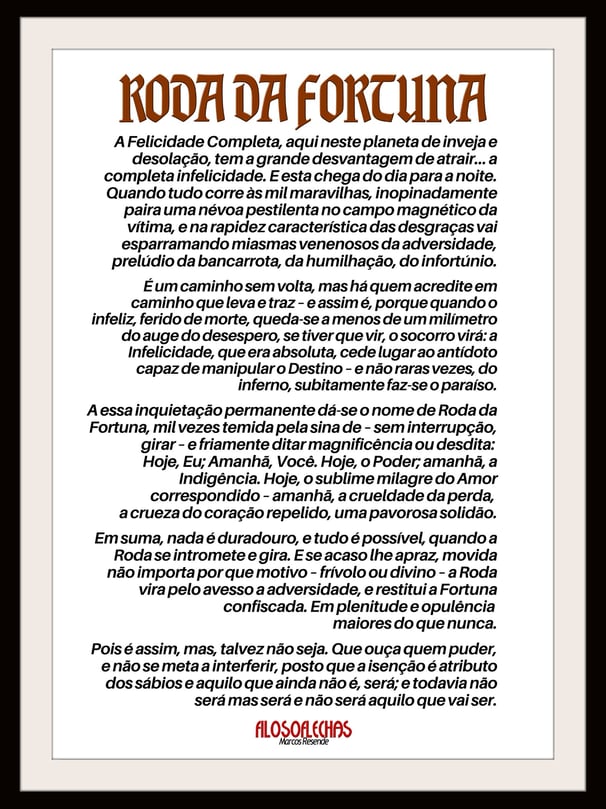 RODA DA FORTUNA

A Felicidade Completa, aqui neste planeta de inveja e desolação, tem a grande desvantagem de atrair... a completa infelicidade. E esta chega do dia para a noite. Quando tudo corre às mil maravilhas, inopinadamente paira uma névoa pestilenta no campo magnético da vítima, e na rapidez característica das desgraças vai esparramando miasmas venenosos da adversidade, prelúdio da bancarrota, da humilhação, do infortúnio.

É um caminho sem volta, mas há quem acredite em caminho que leva e traz - e assim é, porque quando o infeliz, ferido de morte, queda-se a menos de um milímetro do auge do desespero, se tiver que vir, o socorro virá: a Infelicidade, que era absoluta, cede lugar ao antídoto capaz de manipular o Destino - e não raras vezes, do inferno, subitamente faz-se o paraíso.

A essa inquietação permanente dá-se o nome de Roda da Fortuna, mil vezes temida pela sina de - sem interrupção, girar - e friamente ditar magnificência ou desdita: Hoje, Eu; Amanhã, Você. Hoje, o Poder; amanhã, a Indigência. Hoje, o sublime milagre do Amor correspondido - amanhã, a crueldade da perda, a crueza do coração repelido, uma pavorosa solidão.

Em suma, nada é duradouro, e tudo é possível, quando a Roda se intromete e gira. E se acaso lhe apraz, movida não importa por que motivo - frívolo ou divino - a Roda vira pelo avesso a adversidade, e restitui a Fortuna confiscada. Em plenitude e opulência maiores do que nunca.

Pois é assim, mas, talvez não seja. Que ouça quem puder, e não se meta a interferir, posto que a isenção é atributo dos sábios e aquilo que ainda não é, será; e todavia não será mas será e não será aquilo que vai ser.

FILOSOFLECHAS
Marcos Resende